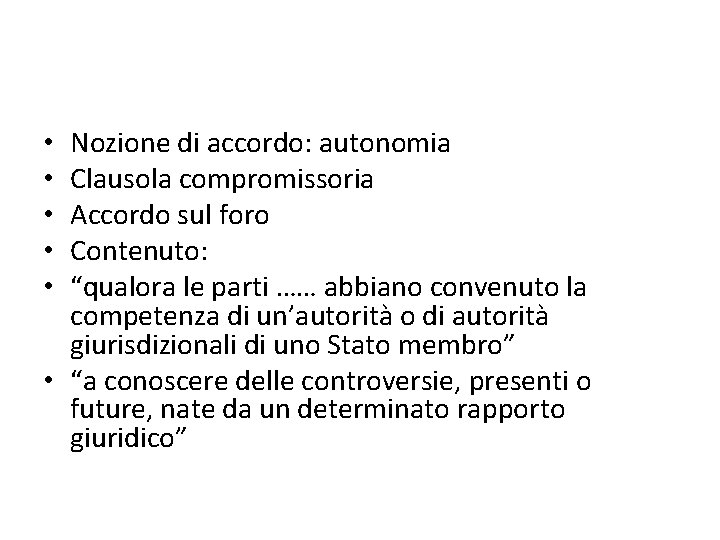 • Nozione di accordo: autonomia
• Clausola compromissoria
• Accordo sul foro
• Contenuto:
• “qualora le parti …… abbiano convenuto la competenza di un’autorità o di autorità giurisdizionali di uno Stato membro”
• “a conoscere delle controversie, presenti o future, nate da un determinato rapporto giuridico”